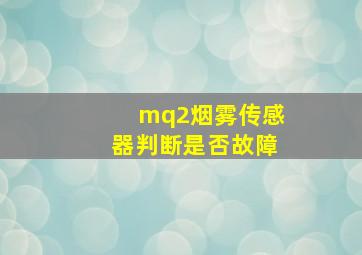 mq2烟雾传感器判断是否故障